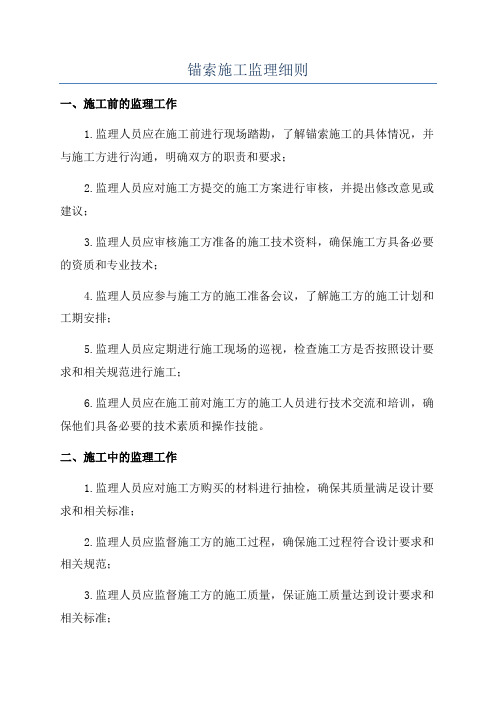 锚索施工监理细则

一、施工前的监理工作

1.监理人员应在施工前进行现场踏勘，了解锚索施工的具体情况，并与施工方进行沟通，明确双方的职责和要求；

2.监理人员应对施工方提交的施工方案进行审核，并提出修改意见或建议；

3.监理人员应审核施工方准备的施工技术资料，确保施工方具备必要的资质和专业技术；

4.监理人员应参与施工方的施工准备会议，了解施工方的施工计划和工期安排；

5.监理人员应定期进行施工现场的巡视，检查施工方是否按照设计要求和相关规范进行施工；

6.监理人员应在施工前对施工方的施工人员进行技术交流和培训，确保他们具备必要的技术素质和操作技能。

二、施工中的监理工作

1.监理人员应对施工方购买的材料进行抽检，确保其质量满足设计要求和相关标准；

2.监理人员应监督施工方的施工过程，确保施工过程符合设计要求和相关规范；

3.监理人员应监督施工方的施工质量，保证施工质量达到设计要求和相关标准；